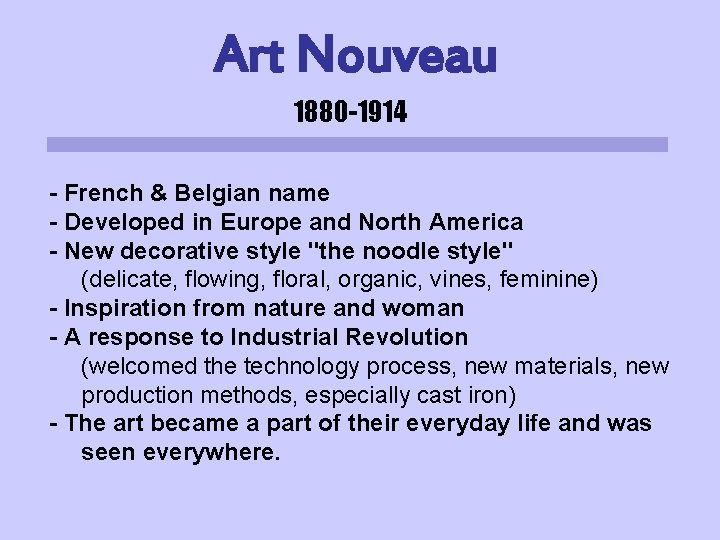 Art Nouveau

1880-1914

- French & Belgian name
- Developed in Europe and North America
- New decorative style "the noodle style"
(delicate, flowing, floral, organic, vines, feminine)
- Inspiration from nature and woman
- A response to Industrial Revolution
(welcomed the technology process, new materials, new production methods, especially cast iron)
- The art became a part of their everyday life and was seen everywhere.